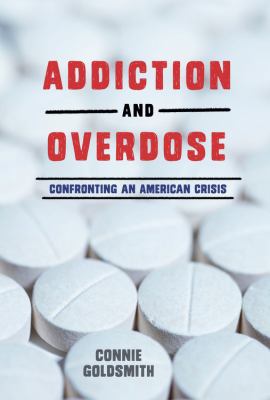 ADDICTION
AND
OVERDOSE

CONFRONTING AN AMERICAN CRISIS

CONNIE GOLDSMITH